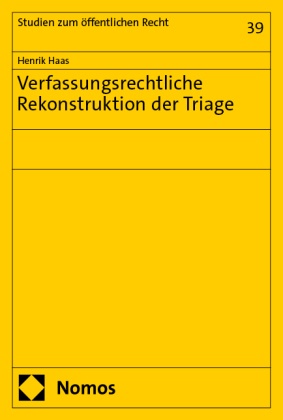 Studien zum öffentlichen Recht

39

Henrik Haas

Verfassungsrechtliche Rekonstruktion der Triage

Nomos